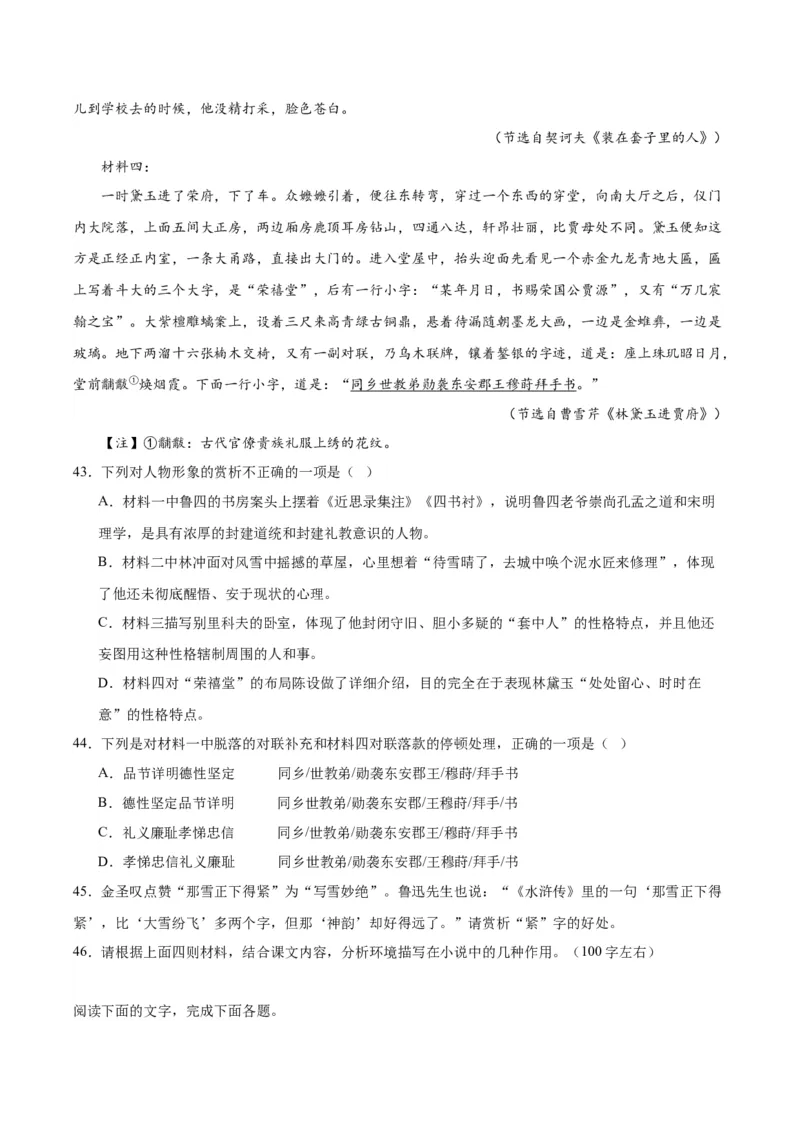 儿到学校去的时候，他没精打采，脸色苍白。

（节选自契诃夫《装在套子里的人》）

材料四：

一时黛玉进了荣府，下了车。众嬷嬷引着，便往东转弯，穿过一个东西的穿堂，向南大厅之后，仪门内大院落，上面五间大正房，两边厢房鹿顶耳房钻山，四通八达，轩昂壮丽，比贾母处不同。黛玉便知这方是正经正内室，一条大甬路，直接出大门的。进入堂屋中，抬头迎面先看见一个赤金九龙青地大匾，匾上写着斗大的三个大字，是“荣禧堂”，后有一行小字：“某年月日，书赐荣国公贾源”，又有“万几宸翰之宝”。大紫檀雕螭案上，设着三尺来高青绿古铜鼎，悬着待漏随朝墨龙大画，一边是金蜼彝，一边是玻璃。地下两溜十六张楠木交椅，又有一副对联，乃乌木联牌，镶着錾银的字迹，道是：座上珠玑昭日月，堂前黼黻①焕烟霞。下面一行小字，道是：“同乡世教弟勋袭东安郡王穆莳拜手书。”

（节选自曹雪芹《林黛玉进贾府》）

【注】①黼黻：古代官僚贵族礼服上绣的花纹。

43．下列对人物形象的赏析不正确的一项是（ ）

A．材料一中鲁四的书房案头上摆着《近思录集注》《四书衬》，说明鲁四老爷崇尚孔孟之道和宋明理学，是具有浓厚的封建道统和封建礼教意识的人物。

B．材料二中林冲面对风雪中摇撼的草屋，心里想着“待雪晴了，去城中唤个泥水匠来修理”，体现了他还未彻底醒悟、安于现状的心理。

C．材料三描写别里科夫的卧室，体现了他封闭守旧、胆小多疑的“套中人”的性格特点，并且他还妄图用这种性格辖制周围的人和事。

D．材料四对“荣禧堂”的布局陈设做了详细介绍，目的完全在于表现林黛玉“处处留心、时时在意”的性格特点。

44．下列是对材料一中脱落的对联补充和材料四对联落款的停顿处理，正确的一项是（ ）

A．品节详明德性坚定　　同乡/世教弟/勋袭东安郡王/穆莳/拜手书

B．德性坚定品节详明　　同乡世教弟/勋袭东安郡/王穆莳/拜手/书

C．礼义廉耻孝悌忠信　　同乡/世教弟/勋袭东安郡王/穆莳/拜手书

D．孝悌忠信礼义廉耻　　同乡世教弟/勋袭东安郡/王穆莳/拜手/书

45．金圣叹点赞“那雪正下得紧”为“写雪妙绝”。鲁迅先生也说：“《水浒传》里的一句‘那雪正下得紧’，比‘大雪纷飞’多两个字，但那‘神韵’却好得远了。”请赏析“紧”字的好处。

46．请根据上面四则材料，结合课文内容，分析环境描写在小说中的几种作用。（100字左右）

阅读下面的文字，完成下面各题。